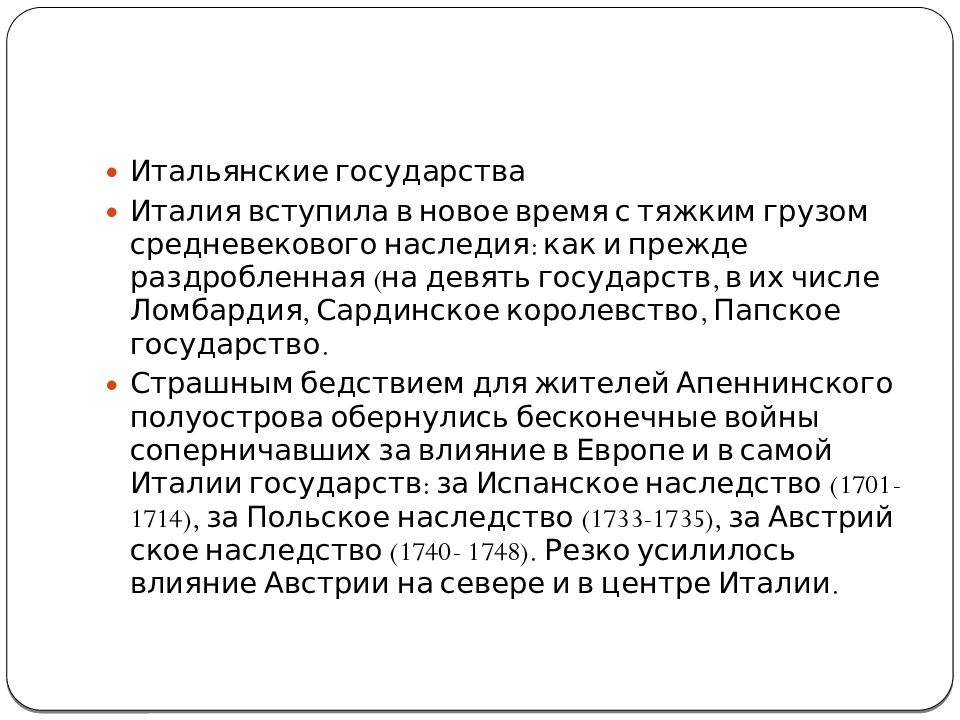 Итальянские государства

Италия вступила в новое время с тяжким грузом средневекового наследия: как и прежде раздробленная (на девять государств, в их числе Ломбардия, Сардинское королевство, Папское государство.

Страшным бедствием для жителей Апеннинского полуострова обернулись бесконечные войны соперничавших за влияние в Европе и в самой Италии государств: за Испанское наследство (1701-1714), за Польское наследство (1733-1735), за Австрий ское наследство (1740- 1748). Резко усилилось влияние Австрии на севере и в центре Италии.